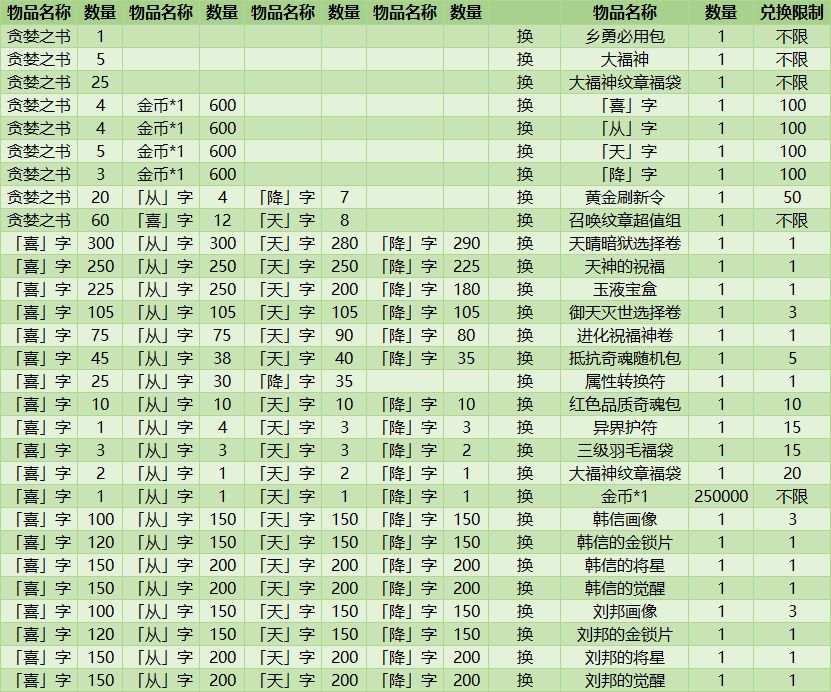 | 物品名称 | 数量 | 物品名称 | 数量 | 物品名称 | 数量 | 物品名称 | 数量 | | 物品名称 | 数量 | 兑换限制 |
|---|---|---|---|---|---|---|---|---|---|---|---|
| 贪婪之书 | 1 | | | | | | | 换 | 乡勇必用包 | 1 | 不限 |
| 贪婪之书 | 5 | | | | | | | 换 | 大福神 | 1 | 不限 |
| 贪婪之书 | 25 | | | | | | | 换 | 大福神纹章福袋 | 1 | 不限 |
| 贪婪之书 | 4 | 金币*1 | 600 | | | | | 换 | 「喜」字 | 1 | 100 |
| 贪婪之书 | 4 | 金币*1 | 600 | | | | | 换 | 「从」字 | 1 | 100 |
| 贪婪之书 | 5 | 金币*1 | 600 | | | | | 换 | 「天」字 | 1 | 100 |
| 贪婪之书 | 3 | 金币*1 | 600 | | | | | 换 | 「降」字 | 1 | 100 |
| 贪婪之书 | 20 | 「从」字 | 4 | 「降」字 | 7 | | | 换 | 黄金刷新令 | 1 | 50 |
| 贪婪之书 | 60 | 「喜」字 | 12 | 「天」字 | 8 | | | 换 | 召唤纹章超值组 | 1 | 不限 |
| 「喜」字 | 300 | 「从」字 | 300 | 「天」字 | 280 | 「降」字 | 290 | 换 | 天晴暗狱选择卷 | 1 | 1 |
| 「喜」字 | 250 | 「从」字 | 250 | 「天」字 | 250 | 「降」字 | 225 | 换 | 天神的祝福 | 1 | 1 |
| 「喜」字 | 225 | 「从」字 | 250 | 「天」字 | 200 | 「降」字 | 180 | 换 | 玉液宝盒 | 1 | 1 |
| 「喜」字 | 105 | 「从」字 | 105 | 「天」字 | 105 | 「降」字 | 105 | 换 | 御天灭世选择卷 | 1 | 3 |
| 「喜」字 | 75 | 「从」字 | 75 | 「天」字 | 90 | 「降」字 | 80 | 换 | 进化祝福神卷 | 1 | 1 |
| 「喜」字 | 45 | 「从」字 | 38 | 「天」字 | 40 | 「降」字 | 35 | 换 | 抵抗奇魂随机包 | 1 | 5 |
| 「喜」字 | 25 | 「从」字 | 30 | 「降」字 | 35 | | | 换 | 属性转换符 | 1 | 1 |
| 「喜」字 | 10 | 「从」字 | 10 | 「天」字 | 10 | 「降」字 | 10 | 换 | 红色品质奇魂包 | 1 | 10 |
| 「喜」字 | 1 | 「从」字 | 4 | 「天」字 | 3 | 「降」字 | 3 | 换 | 异界护符 | 1 | 15 |
| 「喜」字 | 3 | 「从」字 | 3 | 「天」字 | 3 | 「降」字 | 2 | 换 | 三级羽毛福袋 | 1 | 15 |
| 「喜」字 | 2 | 「从」字 | 1 | 「天」字 | 2 | 「降」字 | 1 | 换 | 大福神纹章福袋 | 1 | 20 |
| 「喜」字 | 1 | 「从」字 | 1 | 「天」字 | 1 | 「降」字 | 1 | 换 | 金币*1 | 250000 | 不限 |
| 「喜」字 | 100 | 「从」字 | 150 | 「天」字 | 150 | 「降」字 | 150 | 换 | 韩信画像 | 1 | 3 |
| 「喜」字 | 120 | 「从」字 | 150 | 「天」字 | 150 | 「降」字 | 150 | 换 | 韩信的金锁片 | 1 | 1 |
| 「喜」字 | 150 | 「从」字 | 200 | 「天」字 | 200 | 「降」字 | 200 | 换 | 韩信的将星 | 1 | 1 |
| 「喜」字 | 150 | 「从」字 | 200 | 「天」字 | 200 | 「降」字 | 200 | 换 | 韩信的觉醒 | 1 | 1 |
| 「喜」字 | 100 | 「从」字 | 150 | 「天」字 | 150 | 「降」字 | 150 | 换 | 刘邦画像 | 1 | 3 |
| 「喜」字 | 120 | 「从」字 | 150 | 「天」字 | 150 | 「降」字 | 150 | 换 | 刘邦的金锁片 | 1 | 1 |
| 「喜」字 | 150 | 「从」字 | 200 | 「天」字 | 200 | 「降」字 | 200 | 换 | 刘邦的将星 | 1 | 1 |
| 「喜」字 | 150 | 「从」字 | 200 | 「天」字 | 200 | 「降」字 | 200 | 换 | 刘邦的觉醒 | 1 | 1 |